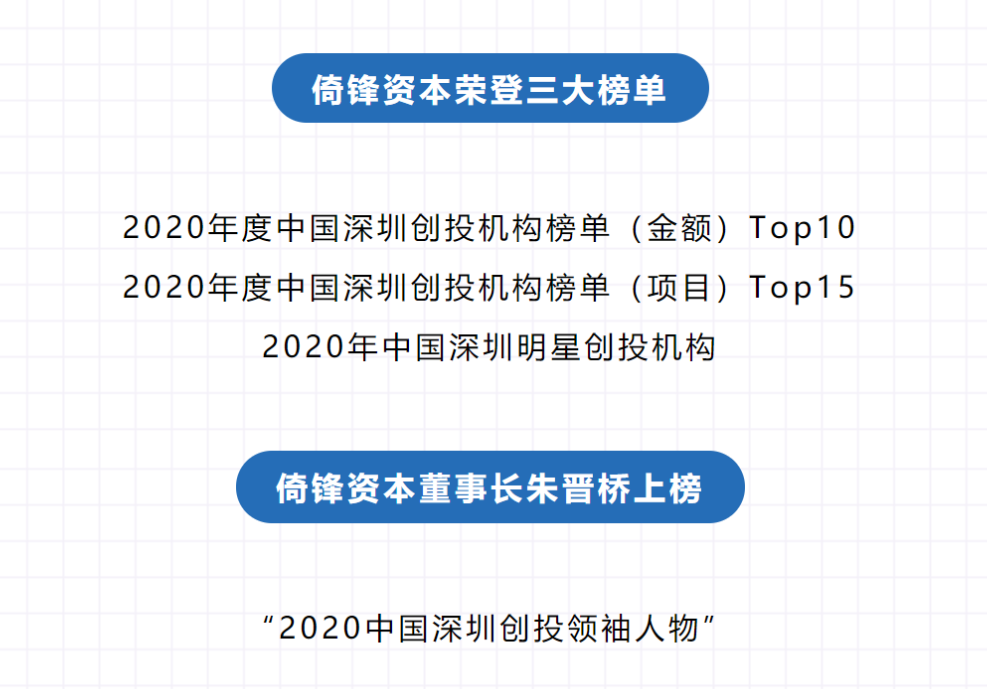 倚锋资本荣登三大榜单

2020年度中国深圳创投机构榜单（金额）Top10
2020年度中国深圳创投机构榜单（项目）Top15
2020年中国深圳明星创投机构

倚锋资本董事长朱晋桥上榜

“2020中国深圳创投领袖人物”